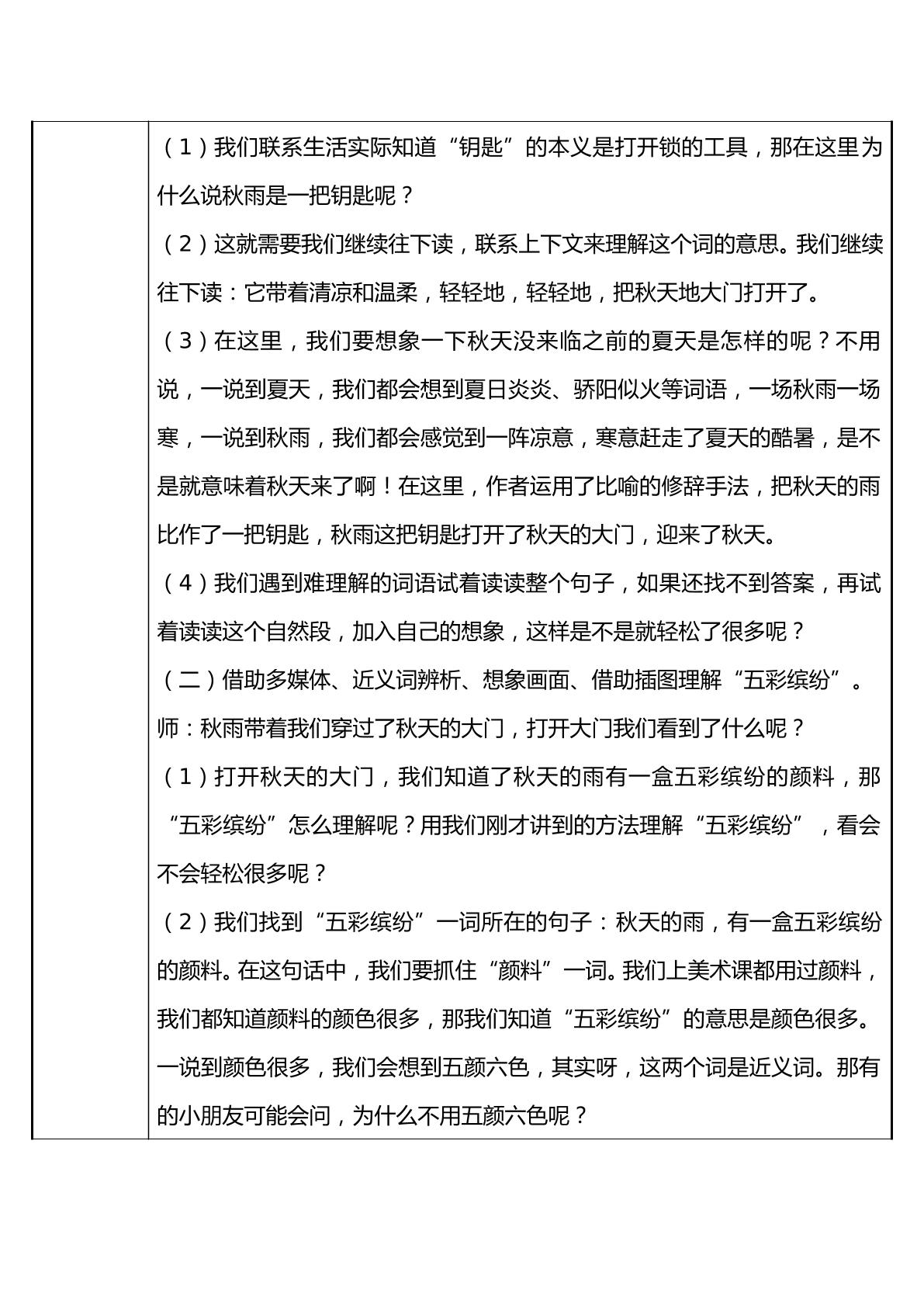 (1)我们联系生活实际知道“钥匙”的本义是打开锁的工具，那在这里为什么说秋雨是一把钥匙呢？

(2)这就需要我们继续往下读，联系上下文来理解这个词的意思。我们继续往下读：它带着清凉和温柔，轻轻地，轻轻地，把秋天地大门打开了。

(3)在这里，我们要想象一下秋天没来临之前的夏天是怎样的呢？不用说，一说到夏天，我们都会想到夏日炎炎、骄阳似火等词语，一场秋雨一场寒，一说到秋雨，我们都会感觉到一阵凉意，寒意赶走了夏天的酷暑，是不是就意味着秋天来了啊！在这里，作者运用了比喻的修辞手法，把秋天的雨比作了一把钥匙，秋雨这把钥匙打开了秋天的大门，迎来了秋天。

(4)我们遇到难理解的词语试着读读整个句子，如果还找不到答案，再试着读读这个自然段，加入自己的想象，这样是不是就轻松了很多呢？

(二)借助多媒体、近义词辨析、想象画面、借助插图理解“五彩缤纷”。

师：秋雨带着我们穿过了秋天的大门，打开大门我们看到了什么呢？

(1)打开秋天的大门，我们知道了秋天的雨有一盒五彩缤纷的颜料，那“五彩缤纷”怎么理解呢？用我们刚才讲到的方法理解“五彩缤纷”，看会不会轻松很多呢？

(2)我们找到“五彩缤纷”一词所在的句子：秋天的雨，有一盒五彩缤纷的颜料。在这句话中，我们要抓住“颜料”一词。我们上美术课都用过颜料，我们都知道颜料的颜色很多，那我们知道“五彩缤纷”的意思是颜色很多。一说到颜色很多，我们会想到五颜六色，其实呀，这两个词是近义词。那有的小朋友可能会问，为什么不用五颜六色呢？